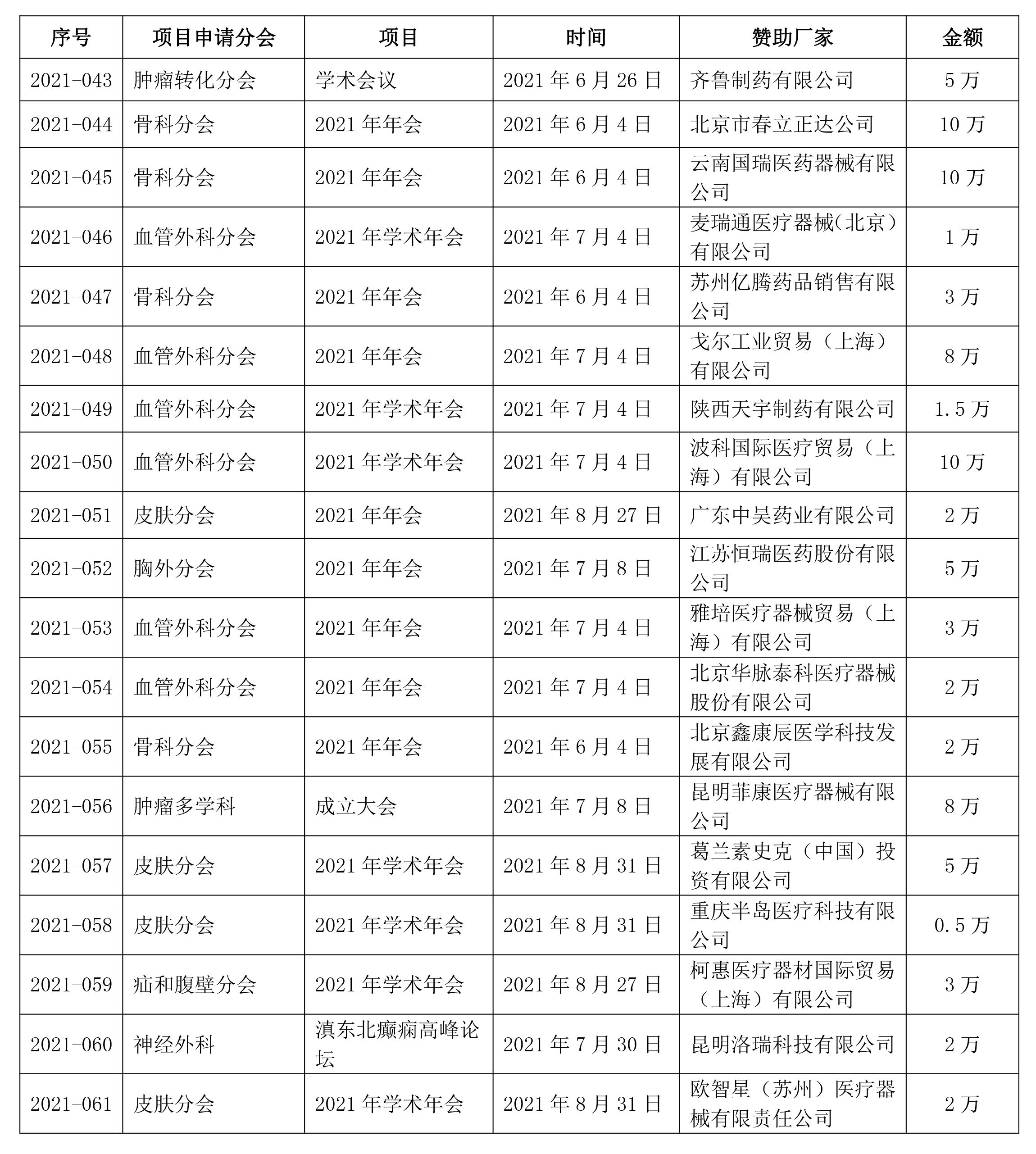 | 序号 | 项目申请分会 | 项目 | 时间 | 赞助厂家 | 金额 |
|---|---|---|---|---|---|
| 2021-043 | 肿瘤转化分会 | 学术会议 | 2021 年 6 月 26 日 | 齐鲁制药有限公司 | 5 万 |
| 2021-044 | 骨科分会 | 2021 年年会 | 2021 年 6 月 4 日 | 北京市春立正达公司 | 10 万 |
| 2021-045 | 骨科分会 | 2021 年年会 | 2021 年 6 月 4 日 | 云南国瑞医药器械有限公司 | 10 万 |
| 2021-046 | 血管外科分会 | 2021 年学术年会 | 2021 年 7 月 4 日 | 麦瑞通医疗器械(北京)有限公司 | 1 万 |
| 2021-047 | 骨科分会 | 2021 年年会 | 2021 年 6 月 4 日 | 苏州亿腾药品销售有限公司 | 3 万 |
| 2021-048 | 血管外科分会 | 2021 年年会 | 2021 年 7 月 4 日 | 戈尔工业贸易（上海）有限公司 | 8 万 |
| 2021-049 | 血管外科分会 | 2021 年学术年会 | 2021 年 7 月 4 日 | 陕西天宇制药有限公司 | 1.5 万 |
| 2021-050 | 血管外科分会 | 2021 年学术年会 | 2021 年 7 月 4 日 | 波科国际医疗贸易（上海）有限公司 | 10 万 |
| 2021-051 | 皮肤分会 | 2021 年年会 | 2021 年 8 月 27 日 | 广东中昊药业有限公司 | 2 万 |
| 2021-052 | 胸外分会 | 2021 年年会 | 2021 年 7 月 8 日 | 江苏恒瑞医药股份有限公司 | 5 万 |
| 2021-053 | 血管外科分会 | 2021 年年会 | 2021 年 7 月 4 日 | 雅培医疗器械贸易（上海）有限公司 | 3 万 |
| 2021-054 | 血管外科分会 | 2021 年年会 | 2021 年 7 月 4 日 | 北京华脉泰科医疗器械股份有限公司 | 2 万 |
| 2021-055 | 骨科分会 | 2021 年年会 | 2021 年 6 月 4 日 | 北京鑫康辰医学科技发展有限公司 | 2 万 |
| 2021-056 | 肿瘤多学科 | 成立大会 | 2021 年 7 月 8 日 | 昆明菲康医疗器械有限公司 | 8 万 |
| 2021-057 | 皮肤分会 | 2021 年学术年会 | 2021 年 8 月 31 日 | 葛兰素史克（中国）投资有限公司 | 5 万 |
| 2021-058 | 皮肤分会 | 2021 年学术年会 | 2021 年 8 月 31 日 | 重庆半岛医疗科技有限公司 | 0.5 万 |
| 2021-059 | 疝和腹壁分会 | 2021 年学术年会 | 2021 年 8 月 27 日 | 柯惠医疗器材国际贸易（上海）有限公司 | 3 万 |
| 2021-060 | 神经外科 | 滇东北癫痫高峰论坛 | 2021 年 7 月 30 日 | 昆明洛瑞科技有限公司 | 2 万 |
| 2021-061 | 皮肤分会 | 2021 年学术年会 | 2021 年 8 月 31 日 | 欧智星（苏州）医疗器械有限责任公司 | 2 万 |